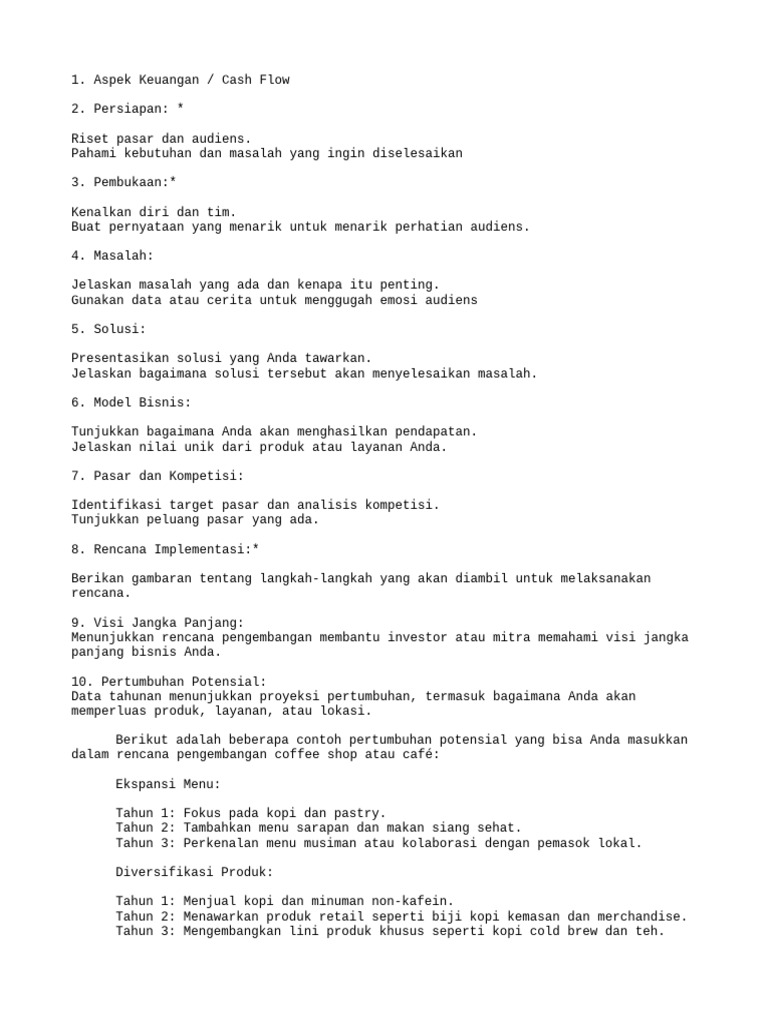 1. Aspek Keuangan / Cash Flow

2. Persiapan: *

Riset pasar dan audiens.
Pahami kebutuhan dan masalah yang ingin diselesaikan

3. Pembukaan:*

Kenalkan diri dan tim.
Buat pernyataan yang menarik untuk menarik perhatian audiens.

4. Masalah:

Jelaskan masalah yang ada dan kenapa itu penting.
Gunakan data atau cerita untuk menggugah emosi audiens

5. Solusi:

Presentasikan solusi yang Anda tawarkan.
Jelaskan bagaimana solusi tersebut akan menyelesaikan masalah.

6. Model Bisnis:

Tunjukkan bagaimana Anda akan menghasilkan pendapatan.
Jelaskan nilai unik dari produk atau layanan Anda.

7. Pasar dan Kompetisi:

Identifikasi target pasar dan analisis kompetisi.
Tunjukkan peluang pasar yang ada.

8. Rencana Implementasi:*

Berikan gambaran tentang langkah-langkah yang akan diambil untuk melaksanakan rencana.

9. Visi Jangka Panjang:
Menunjukkan rencana pengembangan membantu investor atau mitra memahami visi jangka panjang bisnis Anda.

10. Pertumbuhan Potensial:
Data tahunan menunjukkan proyeksi pertumbuhan, termasuk bagaimana Anda akan memperluas produk, layanan, atau lokasi.

Berikut adalah beberapa contoh pertumbuhan potensial yang bisa Anda masukkan dalam rencana pengembangan coffee shop atau café:

Ekspansi Menu:

Tahun 1: Fokus pada kopi dan pastry.
Tahun 2: Tambahkan menu sarapan dan makan siang sehat.
Tahun 3: Perkenalan menu musiman atau kolaborasi dengan pemasok lokal.

Diversifikasi Produk:

Tahun 1: Menjual kopi dan minuman non-kafein.
Tahun 2: Menawarkan produk retail seperti biji kopi kemasan dan merchandise.
Tahun 3: Mengembangkan lini produk khusus seperti kopi cold brew dan teh.